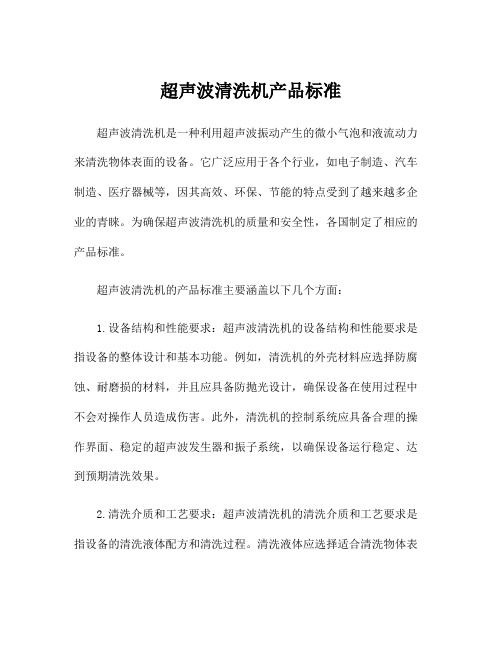 超声波清洗机产品标准

超声波清洗机是一种利用超声波振动产生的微小气泡和液流动力来清洗物体表面的设备。它广泛应用于各个行业，如电子制造、汽车制造、医疗器械等，因其高效、环保、节能的特点受到了越来越多企业的青睐。为确保超声波清洗机的质量和安全性，各国制定了相应的产品标准。

超声波清洗机的产品标准主要涵盖以下几个方面：

1. 设备结构和性能要求：超声波清洗机的设备结构和性能要求是指设备的整体设计和基本功能。例如，清洗机的外壳材料应选择防腐蚀、耐磨损的材料，并且应具备防抛光设计，确保设备在使用过程中不会对操作人员造成伤害。此外，清洗机的控制系统应具备合理的操作界面、稳定的超声波发生器和振子系统，以确保设备运行稳定、达到预期清洗效果。

2. 清洗介质和工艺要求：超声波清洗机的清洗介质和工艺要求是指设备的清洗液体配方和清洗过程。清洗液体应选择适合清洗物体表